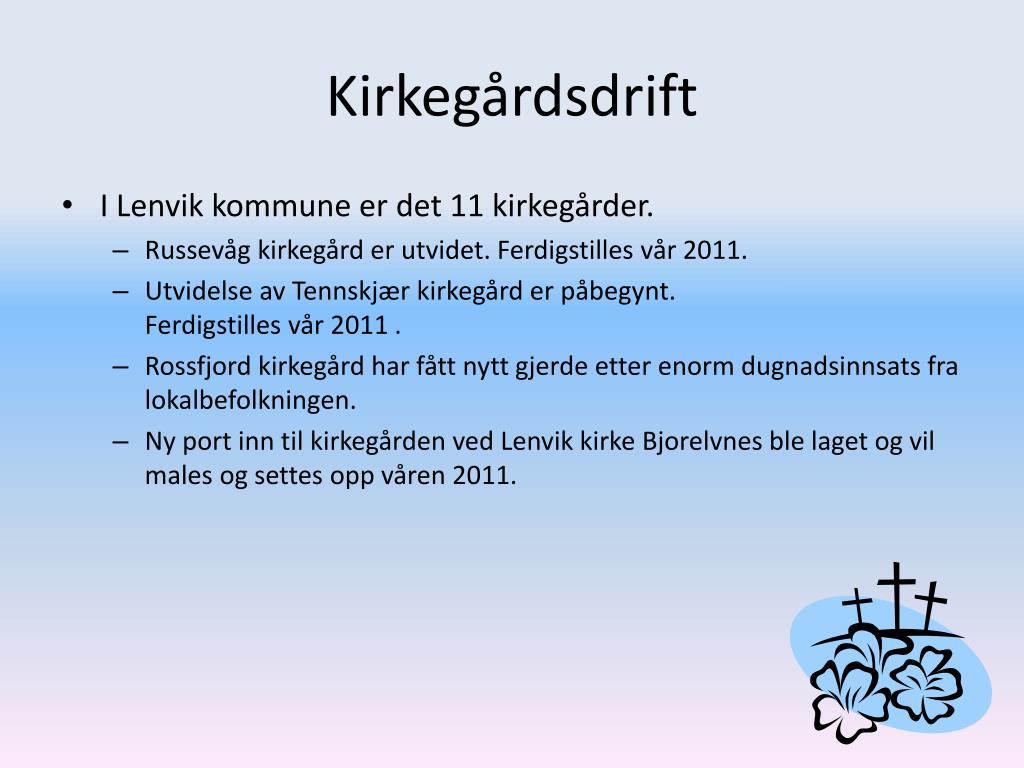 Kirkegårdsdrift

• I Lenvik kommune er det 11 kirkegårder.
  – Russevåg kirkegård er utvidet. Ferdigstilles vår 2011.
  – Utvidelse av Tennskjær kirkegård er påbegynt. Ferdigstilles vår 2011 .
  – Rossfjord kirkegård har fått nytt gjerde etter enorm dugnadsinnsats fra lokalbefolkningen.
  – Ny port inn til kirkegården ved Lenvik kirke Bjorelvnes ble laget og vil males og settes opp våren 2011.